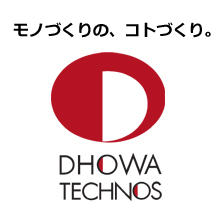 モノづくりの、コトづくり。

DHOWA
TECHNOS